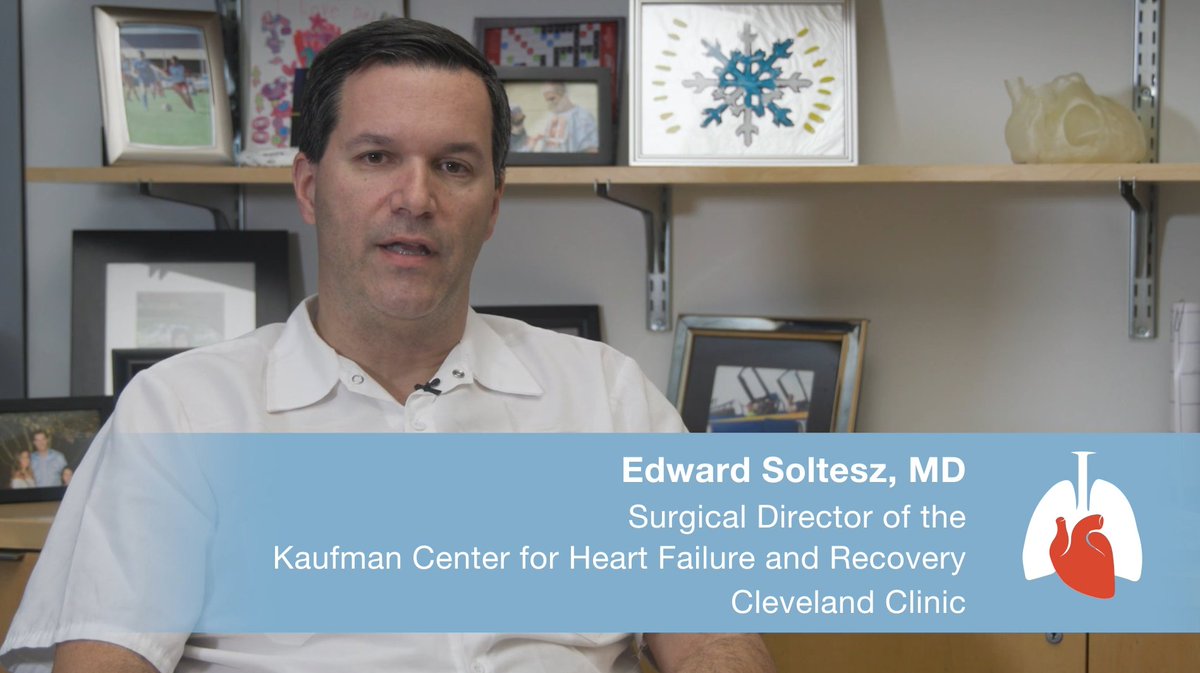 Edward Soltesz, MD
Surgical Director of the
Kaufman Center for Heart Failure and Recovery
Cleveland Clinic